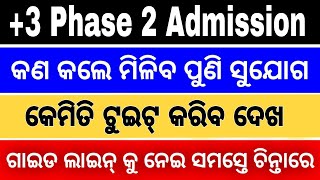 +3 Phase 2 Admission

କଣ କଲେ ମିଳିବ ପୁଣି ସୁଯୋଗ

କେମିତି ଟୁଇଟ୍ କରିବ ଦେଖ

ଗାଇଡ ଲାଇନ୍ କୁ ନେଇ ସମସ୍ତେ ଚିନ୍ତାରେ